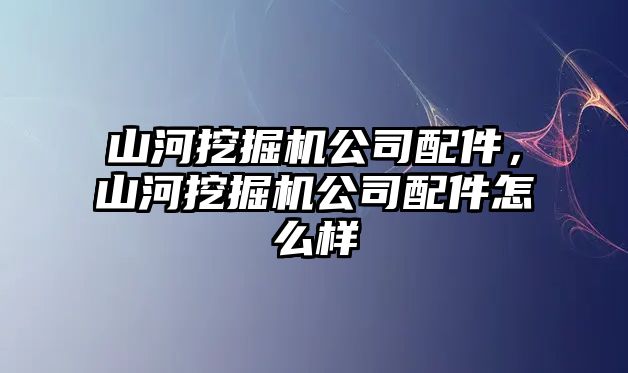 山河挖掘机公司配件，山河挖掘机公司配件怎么样